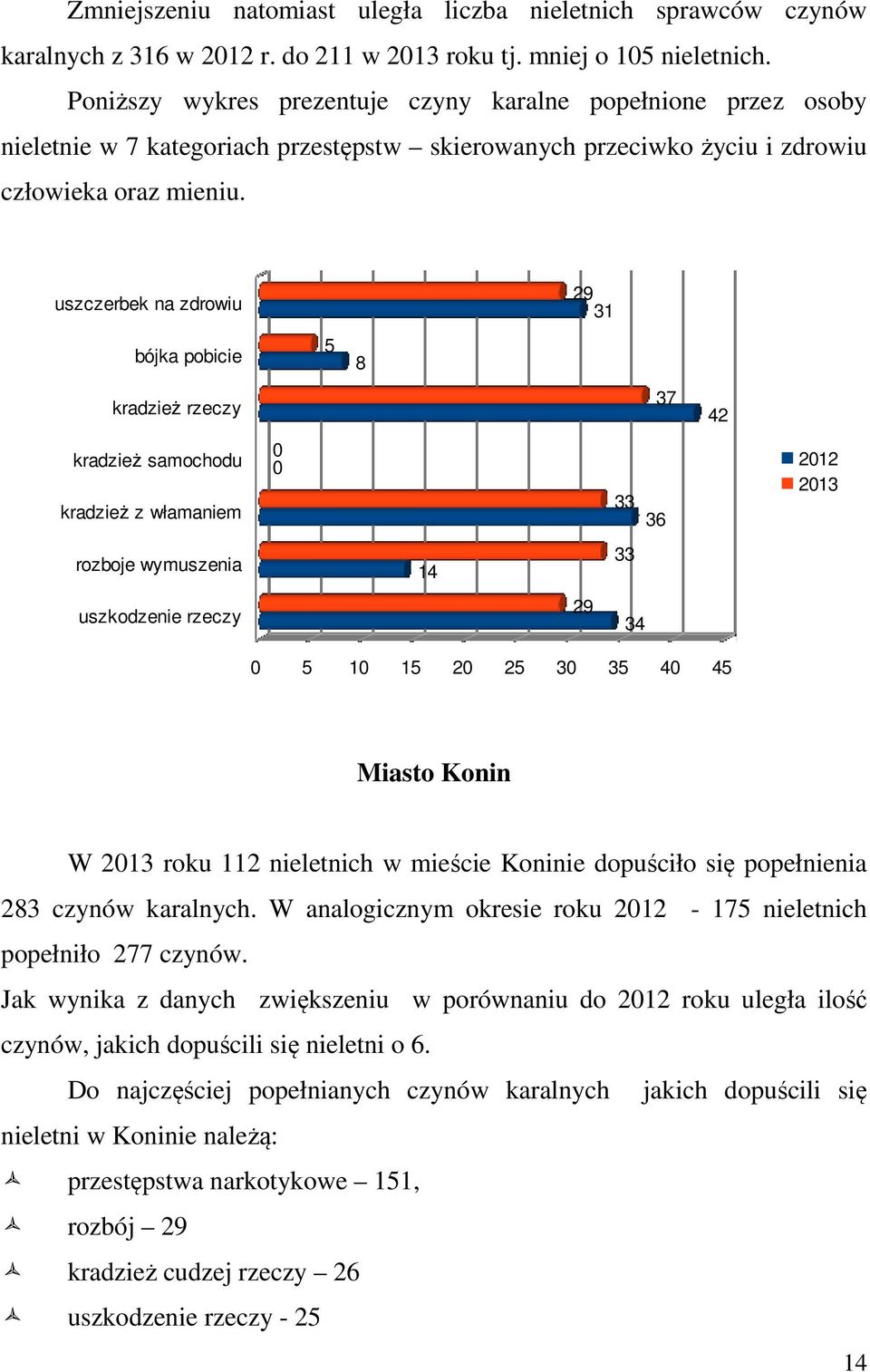 Zmniejszeniu natomiast uległa liczba nieletnich sprawców czynów karalnych z 316 w 2012 r. do 211 w 2013 roku tj. mniej o 105 nieletnich.

Poniższy wykres prezentuje czyny karalne popełnione przez osoby nieletnie w 7 kategoriach przestępstw – skierowanych przeciwko życiu i zdrowiu człowieka oraz mieniu.

uszczerbek na zdrowiu
29
31
bójka pobicie
5
8
kradzież rzeczy
37
42
kradzież samochodu
0
0
kradzież z włamaniem
33
36
rozboje wymuszenia
33
14
uszkodzenie rzeczy
29
34
0 5 10 15 20 25 30 35 40 45
2012
2013

Miasto Konin

W 2013 roku 112 nieletnich w mieście Koninie dopuściło się popełnienia 283 czynów karalnych. W analogicznym okresie roku 2012 - 175 nieletnich popełniło 277 czynów.

Jak wynika z danych zwiększeniu w porównaniu do 2012 roku uległa ilość czynów, jakich dopuścili się nieletni o 6.

Do najczęściej popełnianych czynów karalnych jakich dopuścili się nieletni w Koninie należą:

przestępstwa narkotykowe – 151,
rozbój – 29
kradzież cudzej rzeczy – 26
uszkodzenie rzeczy - 25

14